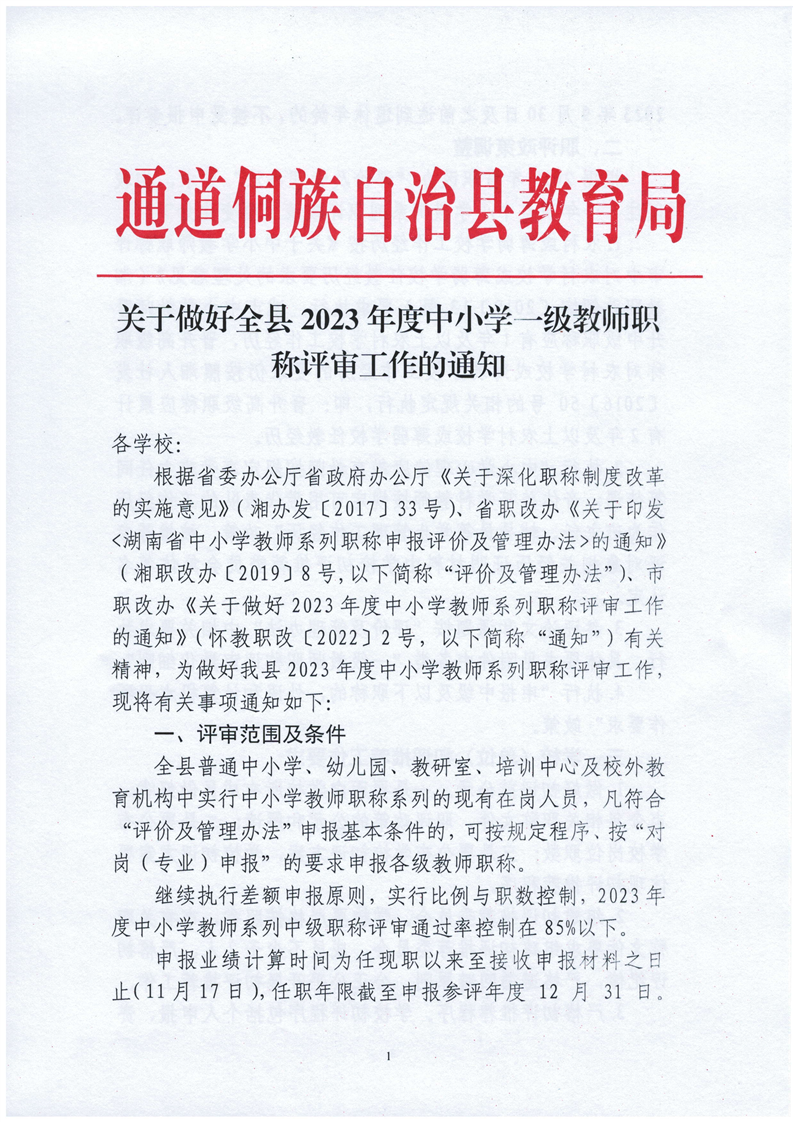 通道侗族自治县教育局

关于做好全县 2023 年度中小学一级教师职称评审工作的通知

各学校：

根据省委办公厅省政府办公厅《关于深化职称制度改革的实施意见》（湘办发〔2017〕33 号）、省职改办《关于印发<湖南省中小学教师系列职称申报评价及管理办法>的通知》（湘职改办〔2019〕8 号，以下简称“评价及管理办法”）、市职改办《关于做好 2023 年度中小学教师系列职称评审工作的通知》（怀教职改〔2022〕2 号，以下简称“通知”）有关精神，为做好我县 2023 年度中小学教师系列职称评审工作，现将有关事项通知如下：

一、评审范围及条件

全县普通中小学、幼儿园、教研室、培训中心及校外教育机构中实行中小学教师职称系列的现有在岗人员，凡符合“评价及管理办法”申报基本条件的，可按规定程序、按“对岗（专业）申报”的要求申报各级教师职称。

继续执行差额申报原则，实行比例与职数控制，2023 年度中小学教师系列中级职称评审通过率控制在 85%以下。

申报业绩计算时间为任现职以来至接收申报材料之日止（11 月 17 日），任职年限截至申报参评年度 12 月 31 日。

1